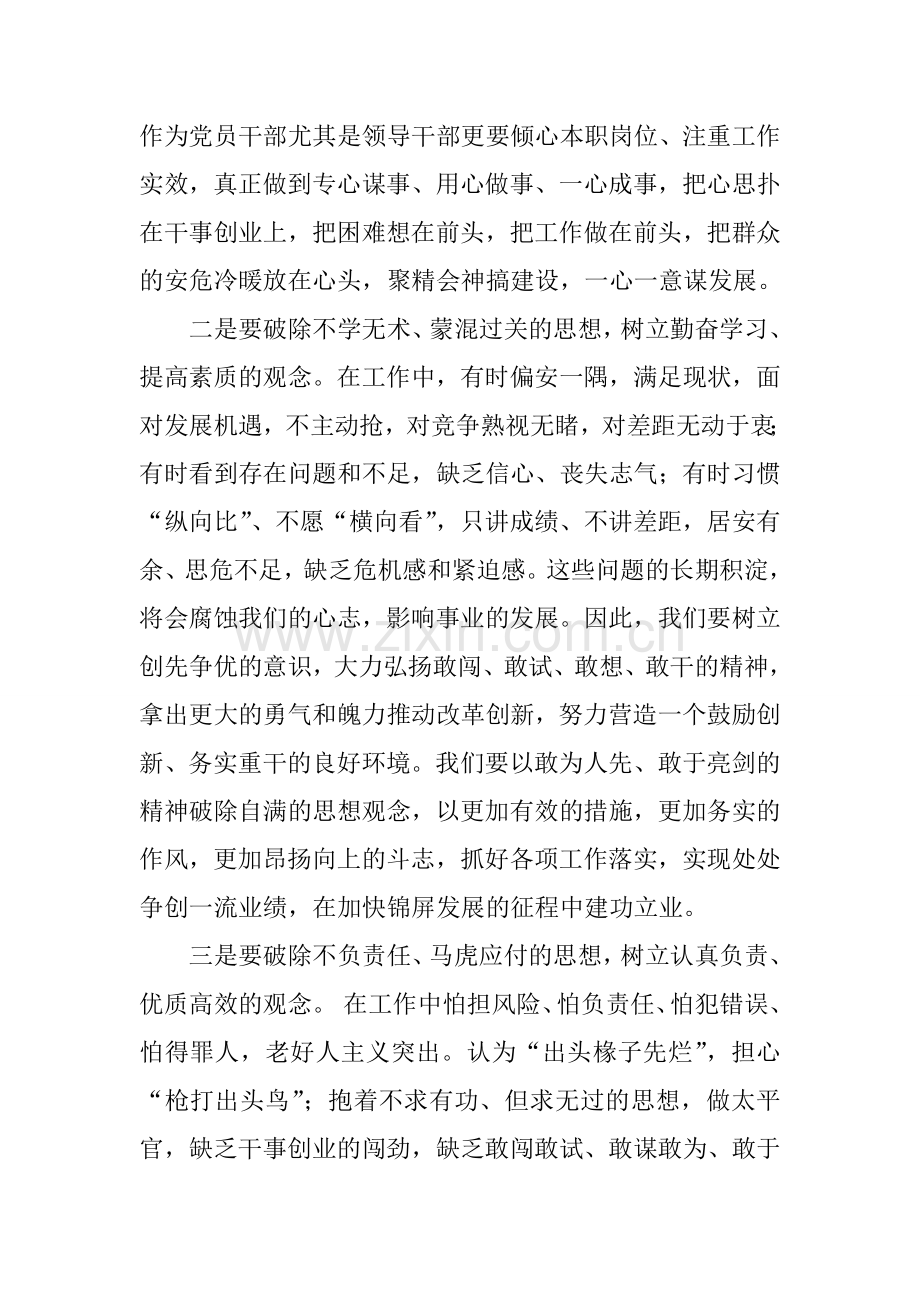 作为党员干部尤其是领导干部更要倾心本职岗位、注重工作实效，真正做到专心谋事、用心做事、一心成事，把心思扑在干事创业上，把困难想在前头，把工作做在前头，把群众的安危冷暖放在心头，聚精会神搞建设，一心一意谋发展。

二是要破除不学无术、蒙混过关的思想，树立勤奋学习、提高素质的观念。在工作中，有时偏安一隅，满足现状，面对发展机遇，不主动抢，对竞争熟视无睹，对差距无动于衷；有时看到存在问题和不足，缺乏信心、丧失志气；有时习惯“纵向比”、不愿“横向看”，只讲成绩、不讲差距，居安有余、思危不足，缺乏危机感和紧迫感。这些问题的长期积淀，将会腐蚀我们的心志，影响事业的发展。因此，我们要树立创先争优的意识，大力弘扬敢闯、敢试、敢想、敢干的精神，拿出更大的勇气和魄力推动改革创新，努力营造一个鼓励创新、务实重干的良好环境。我们要以敢为人先、敢于亮剑的精神破除自满的思想观念，以更加有效的措施，更加务实的作风，更加昂扬向上的斗志，抓好各项工作落实，实现处处争创一流业绩，在加快锦屏发展的征程中建功立业。

三是要破除不负责任、马虎应付的思想，树立认真负责、优质高效的观念。在工作中怕担风险、怕负责任、怕犯错误、怕得罪人，老好人主义突出。认为“出头椽子先烂”，担心“枪打出头鸟”；抱着不求有功、但求无过的思想，做太平官，缺乏干事创业的闯劲，缺乏敢闯敢试、敢谋敢为、敢于

www.zixin.com.cn